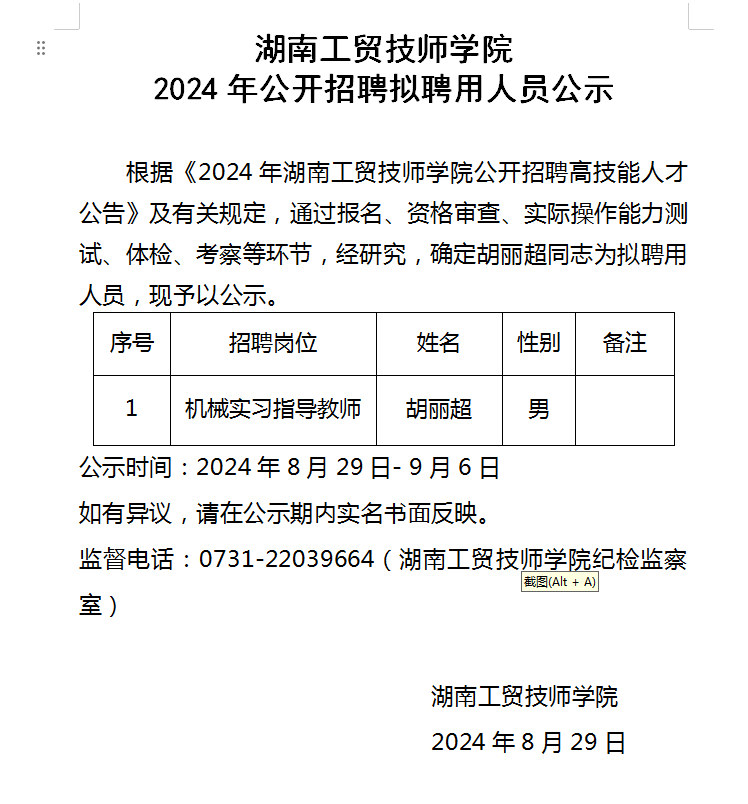 湖南工贸技师学院
2024 年公开招聘拟聘用人员公示

根据《2024 年湖南工贸技师学院公开招聘高技能人才公告》及有关规定，通过报名、资格审查、实际操作能力测试、体检、考察等环节，经研究，确定胡丽超同志为拟聘用人员，现予以公示。

| 序号 | 招聘岗位 | 姓名 | 性别 | 备注 |
|---|---|---|---|---|
| 1 | 机械实习指导教师 | 胡丽超 | 男 | |

公示时间：2024 年 8 月 29 日- 9 月 6 日

如有异议，请在公示期内实名书面反映。

监督电话：0731-22039664（湖南工贸技师学院纪检监察室）

截图(Alt + A)

湖南工贸技师学院

2024 年 8 月 29 日